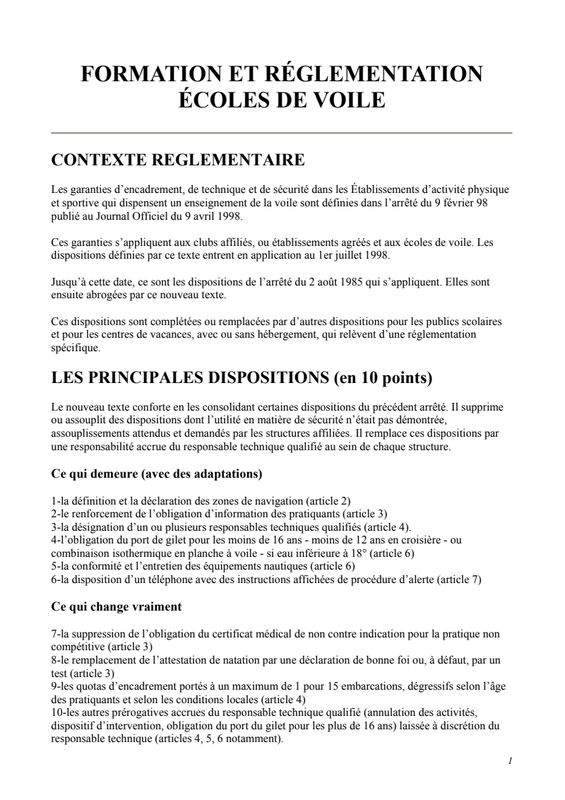 FORMATION ET RÉGLEMENTATION ÉCOLES DE VOILE

CONTEXTE REGLEMENTAIRE

Les garanties d'encadrement, de technique et de sécurité dans les Établissements d'activité physique et sportive qui dispensent un enseignement de la voile sont définies dans l'arrêté du 9 février 98 publié au Journal Officiel du 9 avril 1998.

Ces garanties s'appliquent aux clubs affiliés, ou établissements agréés et aux écoles de voile. Les dispositions définies par ce texte entrent en application au 1er juillet 1998.

Jusqu'à cette date, ce sont les dispositions de l'arrêté du 2 août 1985 qui s'appliquent. Elles sont ensuite abrogées par ce nouveau texte.

Ces dispositions sont complétées ou remplacées par d'autres dispositions pour les publics scolaires et pour les centres de vacances, avec ou sans hébergement, qui relèvent d'une réglementation spécifique.

LES PRINCIPALES DISPOSITIONS (en 10 points)

Le nouveau texte conforte en les consolidant certaines dispositions du précédent arrêté. Il supprime ou assouplit des dispositions dont l'utilité en matière de sécurité n'était pas démontrée, assouplissements attendus et demandés par les structures affiliées. Il remplace ces dispositions par une responsabilité accrue du responsable technique qualifié au sein de chaque structure.

Ce qui demeure (avec des adaptations)

1-la définition et la déclaration des zones de navigation (article 2)
2-le renforcement de l'obligation d'information des pratiquants (article 3)
3-la désignation d'un ou plusieurs responsables techniques qualifiés (article 4).
4-l'obligation du port de gilet pour les moins de 16 ans - moins de 12 ans en croisière - ou combinaison isothermique en planche à voile - si eau inférieure à 18° (article 6)
5-la conformité et l'entretien des équipements nautiques (article 6)
6-la disposition d'un téléphone avec des instructions affichées de procédure d'alerte (article 7)

Ce qui change vraiment

7-la suppression de l'obligation du certificat médical de non contre indication pour la pratique non compétitive (article 3)
8-le remplacement de l'attestation de natation par une déclaration de bonne foi ou, à défaut, par un test (article 3)
9-les quotas d'encadrement portés à un maximum de 1 pour 15 embarcations, dégressifs selon l'âge des pratiquants et selon les conditions locales (article 4)
10-les autres prérogatives accrues du responsable technique qualifié (annulation des activités, dispositif d'intervention, obligation du port du gilet pour les plus de 16 ans) laissée à discrétion du responsable technique (articles 4, 5, 6 notamment).

1